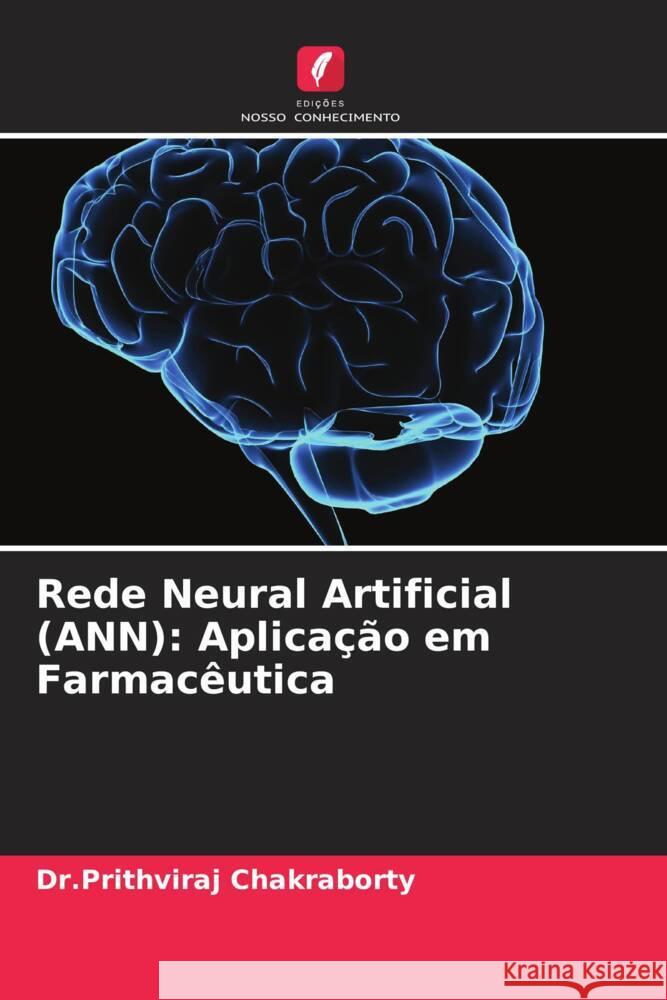 EDIÇÕES
NOSSO CONHECIMENTO

Rede Neural Artificial (ANN): Aplicação em Farmacêutica

Dr.Prithviraj Chakraborty